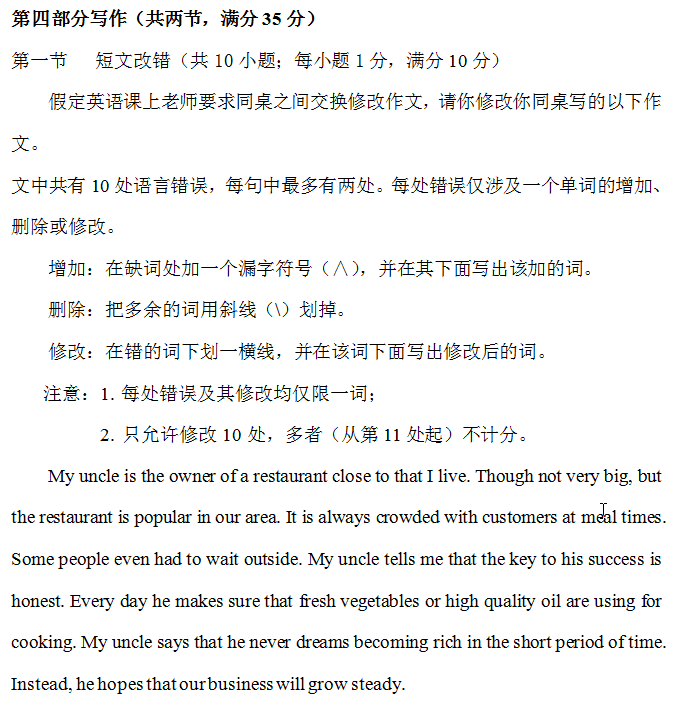 第四部分写作（共两节，满分 35 分）

第一节　短文改错（共 10 小题；每小题 1 分，满分 10 分）

假定英语课上老师要求同桌之间交换修改作文，请你修改你同桌写的以下作文。

文中共有 10 处语言错误，每句中最多有两处。每处错误仅涉及一个单词的增加、删除或修改。

增加：在缺词处加一个漏字符号（∧），并在其下面写出该加的词。

删除：把多余的词用斜线（\）划掉。

修改：在错的词下划一横线，并在该词下面写出修改后的词。

注意：1. 每处错误及其修改均仅限一词；

2. 只允许修改 10 处，多者（从第 11 处起）不计分。

My uncle is the owner of a restaurant close to that I live. Though not very big, but the restaurant is popular in our area. It is always crowded with customers at meal times. Some people even had to wait outside. My uncle tells me that the key to his success is honest. Every day he makes sure that fresh vegetables or high quality oil are using for cooking. My uncle says that he never dreams becoming rich in the short period of time. Instead, he hopes that our business will grow steady.